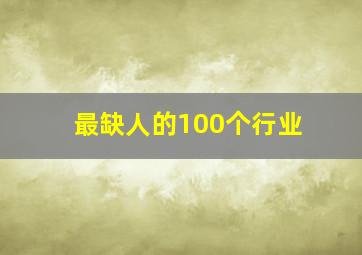 最缺人的100个行业